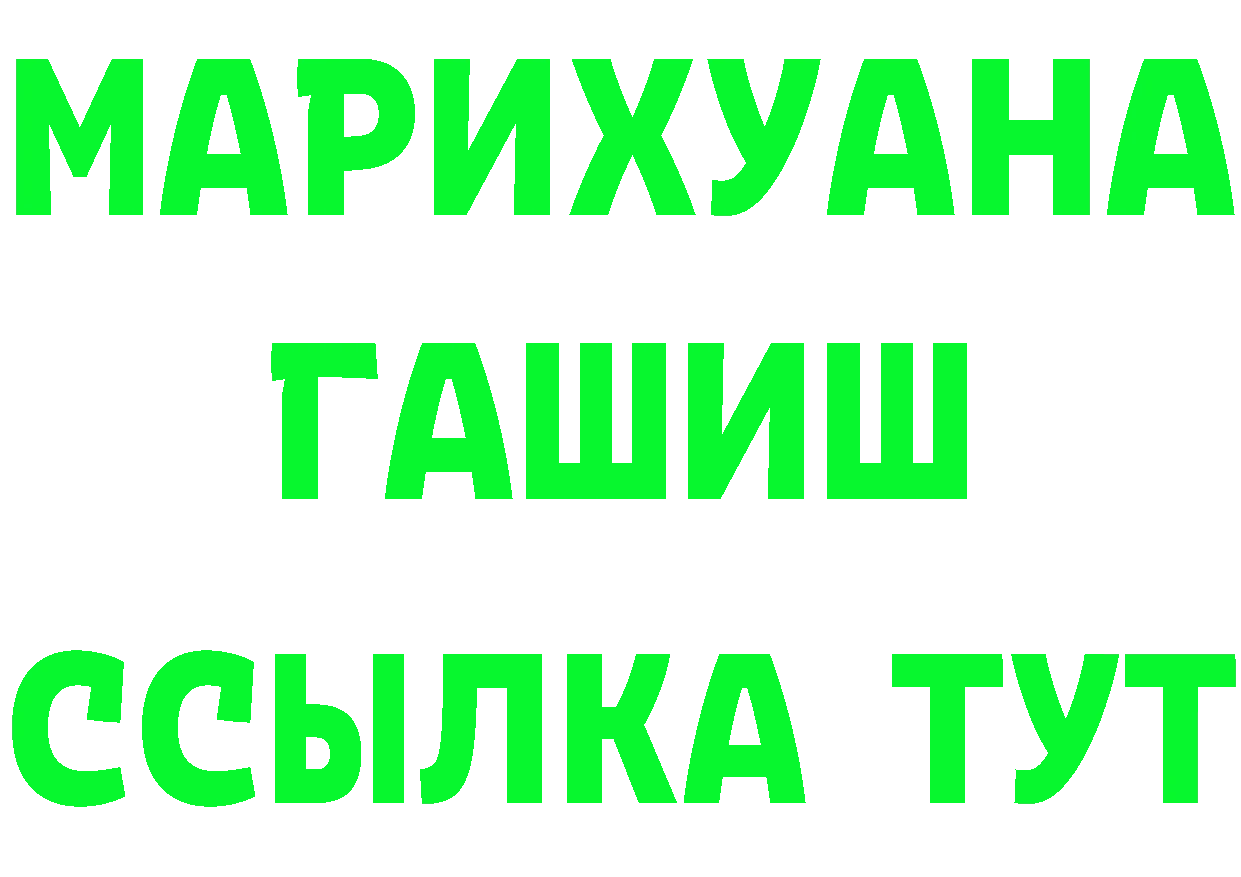 МАРИХУАНА
ГАШИШ
ССЫЛКА ТУТ